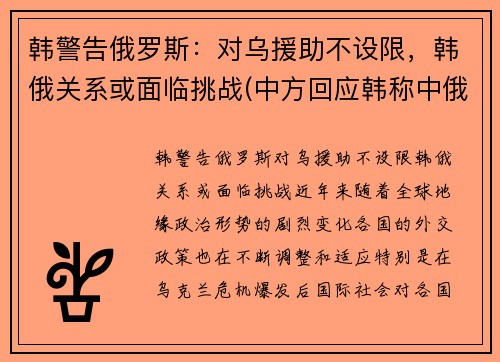 韩警告俄罗斯：对乌援助不设限，韩俄关系或面临挑战(中方回应韩称中俄

韩警告俄罗斯对乌援助不设限韩俄关系或面临挑战近年来随着全球地缘政治形势的剧烈变化各国的外交政策也在不断调整和适应特别是在乌克兰危机爆发后国际社会对各国